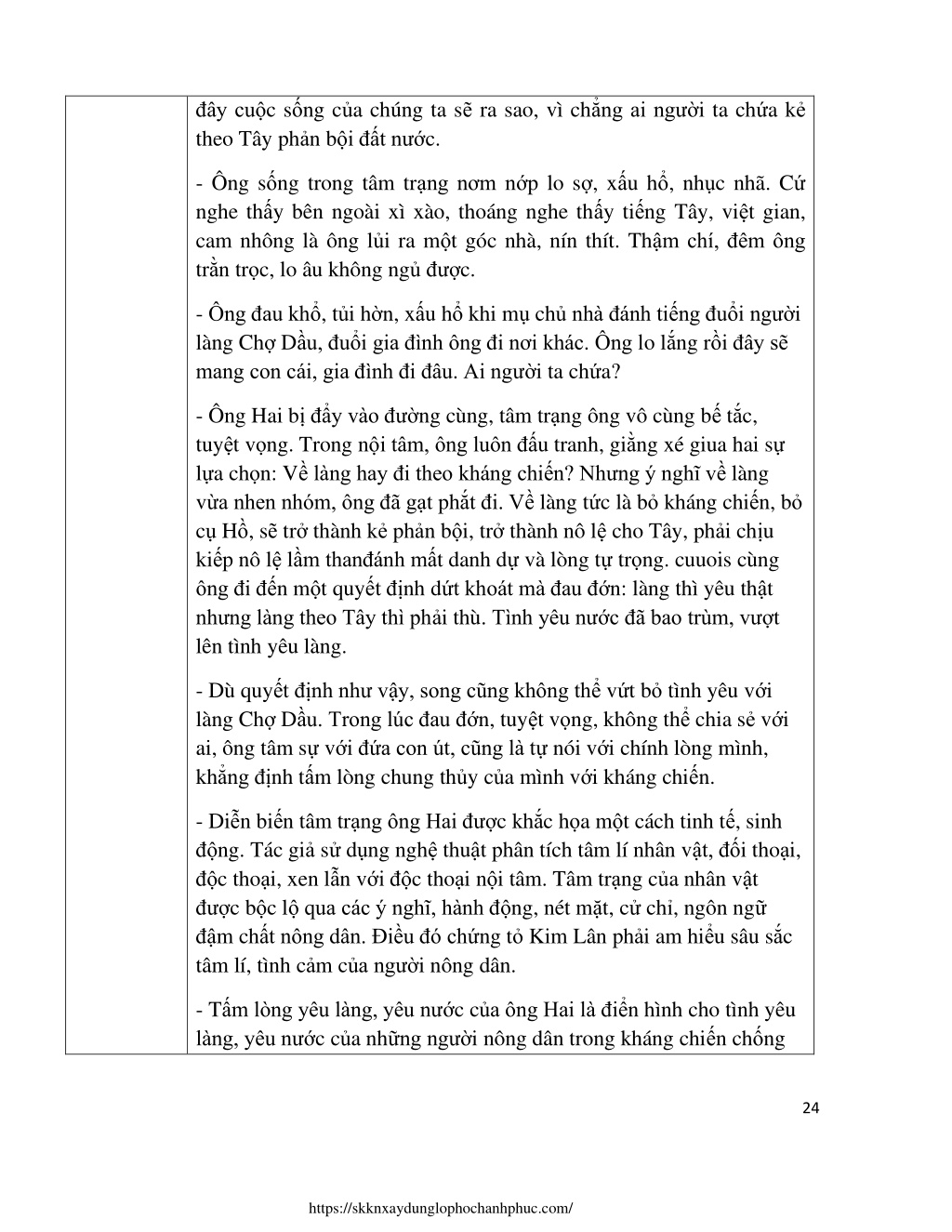 đây cuộc sống của chúng ta sẽ ra sao, vì chẳng ai người ta chứa kẻ theo Tây phản bội đất nước.

- Ông sống trong tâm trạng nơm nớp lo sợ, xấu hổ, nhục nhã. Cứ nghe thấy bên ngoài xì xào, thoáng nghe thấy tiếng Tây, việt gian, cam nhông là ông lủi ra một góc nhà, nín thít. Thậm chí, đêm ông trằn trọc, lo âu không ngủ được.

- Ông đau khổ, tủi hờn, xấu hổ khi mụ chủ nhà đánh tiếng đuổi người làng Chợ Dầu, đuổi gia đình ông đi nơi khác. Ông lo lắng rồi đây sẽ mang con cái, gia đình đi đâu. Ai người ta chứa?

- Ông Hai bị đẩy vào đường cùng, tâm trạng ông vô cùng bế tắc, tuyệt vọng. Trong nội tâm, ông luôn đấu tranh, giằng xé giua hai sự lựa chọn: Về làng hay đi theo kháng chiến? Nhưng ý nghĩ về làng vừa nhen nhóm, ông đã gạt phắt đi. Về làng tức là bỏ kháng chiến, bỏ cụ Hồ, sẽ trở thành kẻ phản bội, trở thành nô lệ cho Tây, phải chịu kiếp nô lệ lầm thanđánh mất danh dự và lòng tự trọng. cuuois cùng ông đi đến một quyết định dứt khoát mà đau đớn: làng thì yêu thật nhưng làng theo Tây thì phải thù. Tình yêu nước đã bao trùm, vượt lên tình yêu làng.

- Dù quyết định như vậy, song cũng không thể vứt bỏ tình yêu với làng Chợ Dầu. Trong lúc đau đớn, tuyệt vọng, không thể chia sẻ với ai, ông tâm sự với đứa con út, cũng là tự nói với chính lòng mình, khẳng định tấm lòng chung thủy của mình với kháng chiến.

- Diễn biến tâm trạng ông Hai được khắc họa một cách tinh tế, sinh động. Tác giả sử dụng nghệ thuật phân tích tâm lí nhân vật, đối thoại, độc thoại, xen lẫn với độc thoại nội tâm. Tâm trạng của nhân vật được bộc lộ qua các ý nghĩ, hành động, nét mặt, cử chỉ, ngôn ngữ đậm chất nông dân. Điều đó chứng tỏ Kim Lân phải am hiểu sâu sắc tâm lí, tình cảm của người nông dân.

- Tấm lòng yêu làng, yêu nước của ông Hai là điển hình cho tình yêu làng, yêu nước của những người nông dân trong kháng chiến chống

24

https://skknxaydunglophochanhphuc.com/